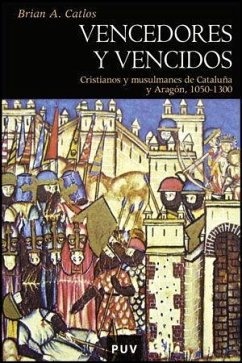 Brian A. Catlos

VENCEDORES Y VENCIDOS

Cristianos y musulmanes de Cataluña y Aragón, 1050-1300

PUV